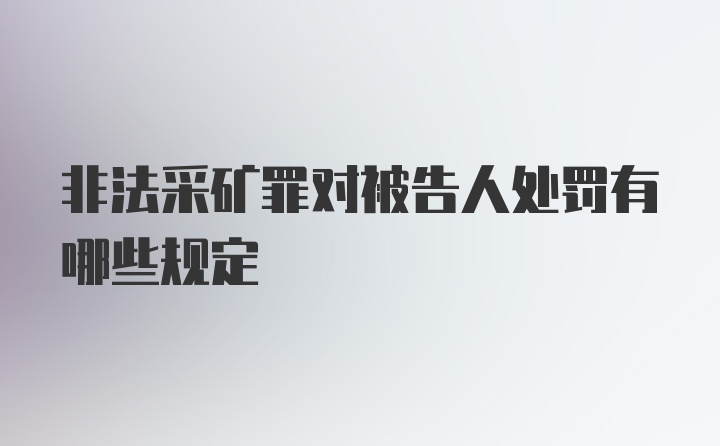 非法采矿罪对被告人处罚有哪些规定